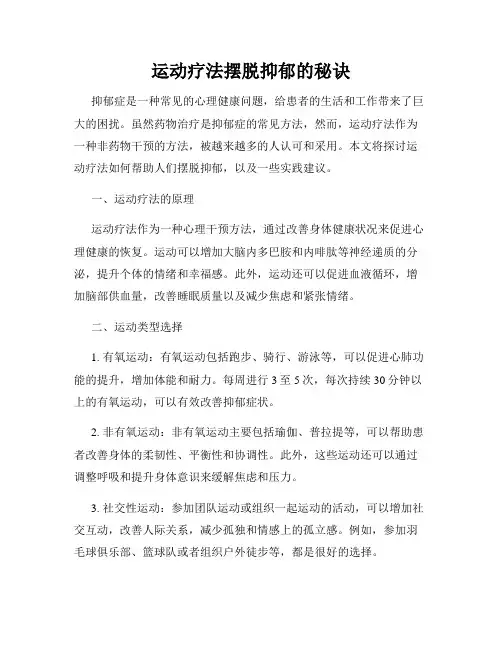 运动疗法摆脱抑郁的秘诀

抑郁症是一种常见的心理健康问题，给患者的生活和工作带来了巨大的困扰。虽然药物治疗是抑郁症的常见方法，然而，运动疗法作为一种非药物干预的方法，被越来越多的人认可和采用。本文将探讨运动疗法如何帮助人们摆脱抑郁，以及一些实践建议。

一、运动疗法的原理

运动疗法作为一种心理干预方法，通过改善身体健康状况来促进心理健康的恢复。运动可以增加大脑内多巴胺和内啡肽等神经递质的分泌，提升个体的情绪和幸福感。此外，运动还可以促进血液循环，增加脑部供血量，改善睡眠质量以及减少焦虑和紧张情绪。

二、运动类型选择

1. 有氧运动：有氧运动包括跑步、骑行、游泳等，可以促进心肺功能的提升，增加体能和耐力。每周进行 3 至 5 次，每次持续 30 分钟以上的有氧运动，可以有效改善抑郁症状。

2. 非有氧运动：非有氧运动主要包括瑜伽、普拉提等，可以帮助患者改善身体的柔韧性、平衡性和协调性。此外，这些运动还可以通过调整呼吸和提升身体意识来缓解焦虑和压力。

3. 社交性运动：参加团队运动或组织一起运动的活动，可以增加社交互动，改善人际关系，减少孤独和情感上的孤立感。例如，参加羽毛球俱乐部、篮球队或者组织户外徒步等，都是很好的选择。